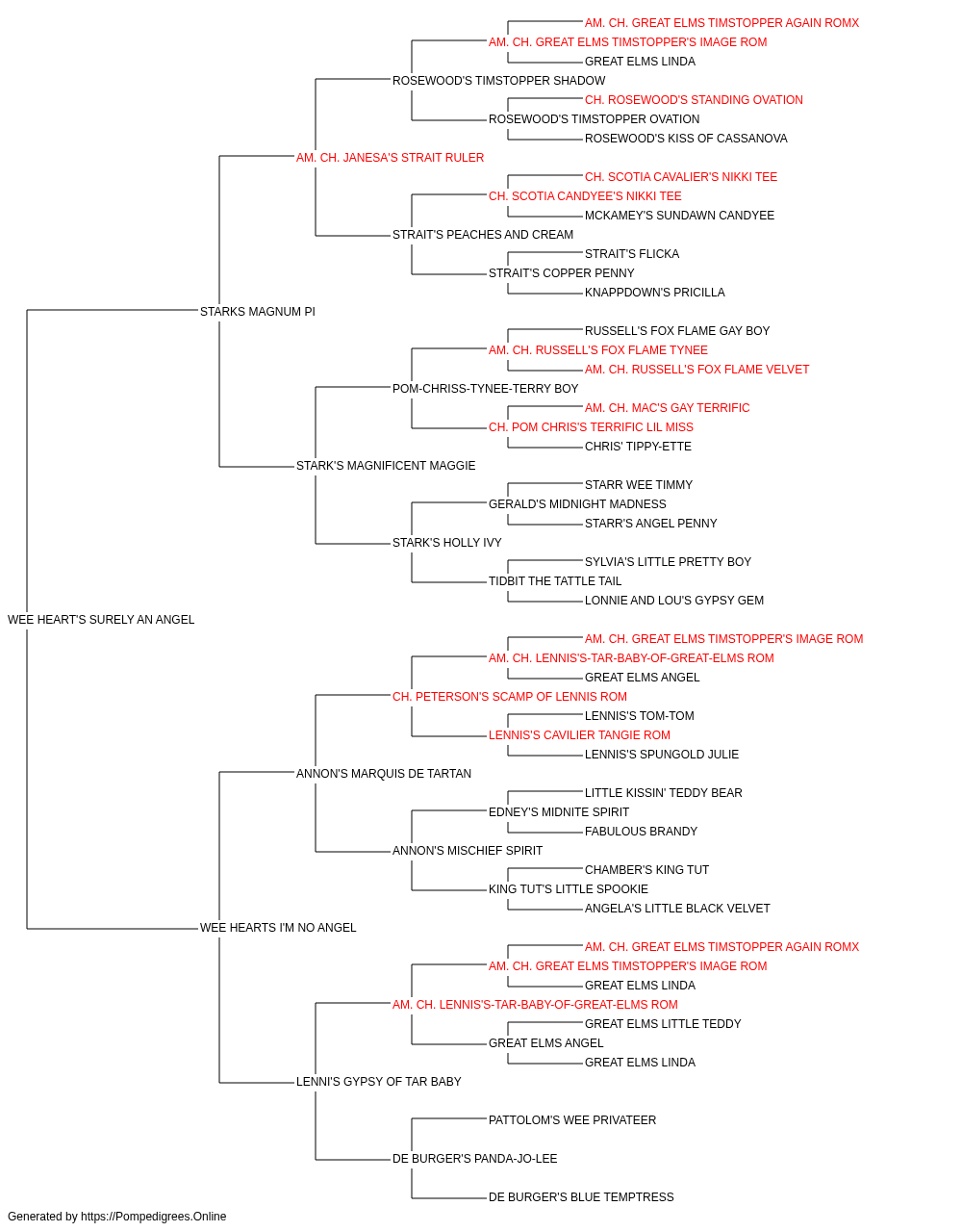 AM. CH. GREAT ELMS TIMSTOPPER AGAIN ROMX
AM. CH. GREAT ELMS TIMSTOPPER'S IMAGE ROM
GREAT ELMS LINDA
ROSEWOOD'S TIMSTOPPER SHADOW
CH. ROSEWOOD'S STANDING OVATION
ROSEWOOD'S TIMSTOPPER OVATION
ROSEWOOD'S KISS OF CASSANOVA
AM. CH. JANESA'S STRAIT RULER
CH. SCOTIA CAVALIER'S NIKKI TEE
CH. SCOTIA CANDYEE'S NIKKI TEE
MCKAMEY'S SUNDAWN CANDYEE
STRAIT'S PEACHES AND CREAM
STRAIT'S FLICKA
STRAIT'S COPPER PENNY
KNAPPDOWN'S PRICILLA
STARKS MAGNUM PI
RUSSELL'S FOX FLAME GAY BOY
AM. CH. RUSSELL'S FOX FLAME TYNEE
AM. CH. RUSSELL'S FOX FLAME VELVET
POM-CHRISS-TYNEE-TERRY BOY
AM. CH. MAC'S GAY TERRIFIC
CH. POM CHRIS'S TERRIFIC LIL MISS
CHRIS' TIPPY-ETTE
STARK'S MAGNIFICENT MAGGIE
STARR WEE TIMMY
GERALD'S MIDNIGHT MADNESS
STARR'S ANGEL PENNY
STARK'S HOLLY IVY
SYLVIA'S LITTLE PRETTY BOY
TIDBIT THE TATTLE TAIL
LONNIE AND LOU'S GYPSY GEM
WEE HEART'S SURELY AN ANGEL
AM. CH. GREAT ELMS TIMSTOPPER'S IMAGE ROM
AM. CH. LENNIS'S-TAR-BABY-OF-GREAT-ELMS ROM
GREAT ELMS ANGEL
CH. PETERSON'S SCAMP OF LENNIS ROM
LENNIS'S TOM-TOM
LENNIS'S CAVILIER TANGIE ROM
LENNIS'S SPUNGOLD JULIE
ANNON'S MARQUIS DE TARTAN
LITTLE KISSIN' TEDDY BEAR
EDNEY'S MIDNITE SPIRIT
FABULOUS BRANDY
ANNON'S MISCHIEF SPIRIT
CHAMBER'S KING TUT
KING TUT'S LITTLE SPOOKIE
ANGELA'S LITTLE BLACK VELVET
WEE HEARTS I'M NO ANGEL
AM. CH. GREAT ELMS TIMSTOPPER AGAIN ROMX
AM. CH. GREAT ELMS TIMSTOPPER'S IMAGE ROM
GREAT ELMS LINDA
AM. CH. LENNIS'S-TAR-BABY-OF-GREAT-ELMS ROM
GREAT ELMS LITTLE TEDDY
GREAT ELMS ANGEL
GREAT ELMS LINDA
LENNI'S GYPSY OF TAR BABY
PATTOLOM'S WEE PRIVATEER
DE BURGER'S PANDA-JO-LEE
DE BURGER'S BLUE TEMPTRESS
Generated by https://Pompedigrees.Online